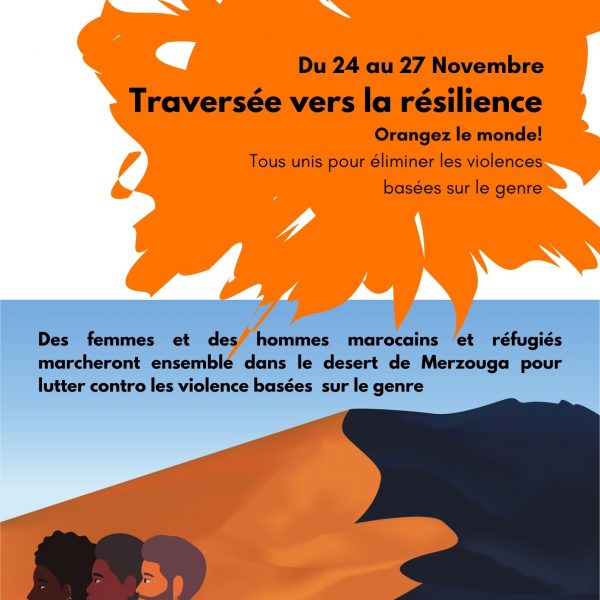 Du 24 au 27 Novembre

Traversée vers la résilience

Orangez le monde!

Tous unis pour éliminer les violences basées sur le genre

Des femmes et des hommes marocains et réfugiés marcheront ensemble dans le desert de Merzouga pour lutter contro les violence basées sur le genre